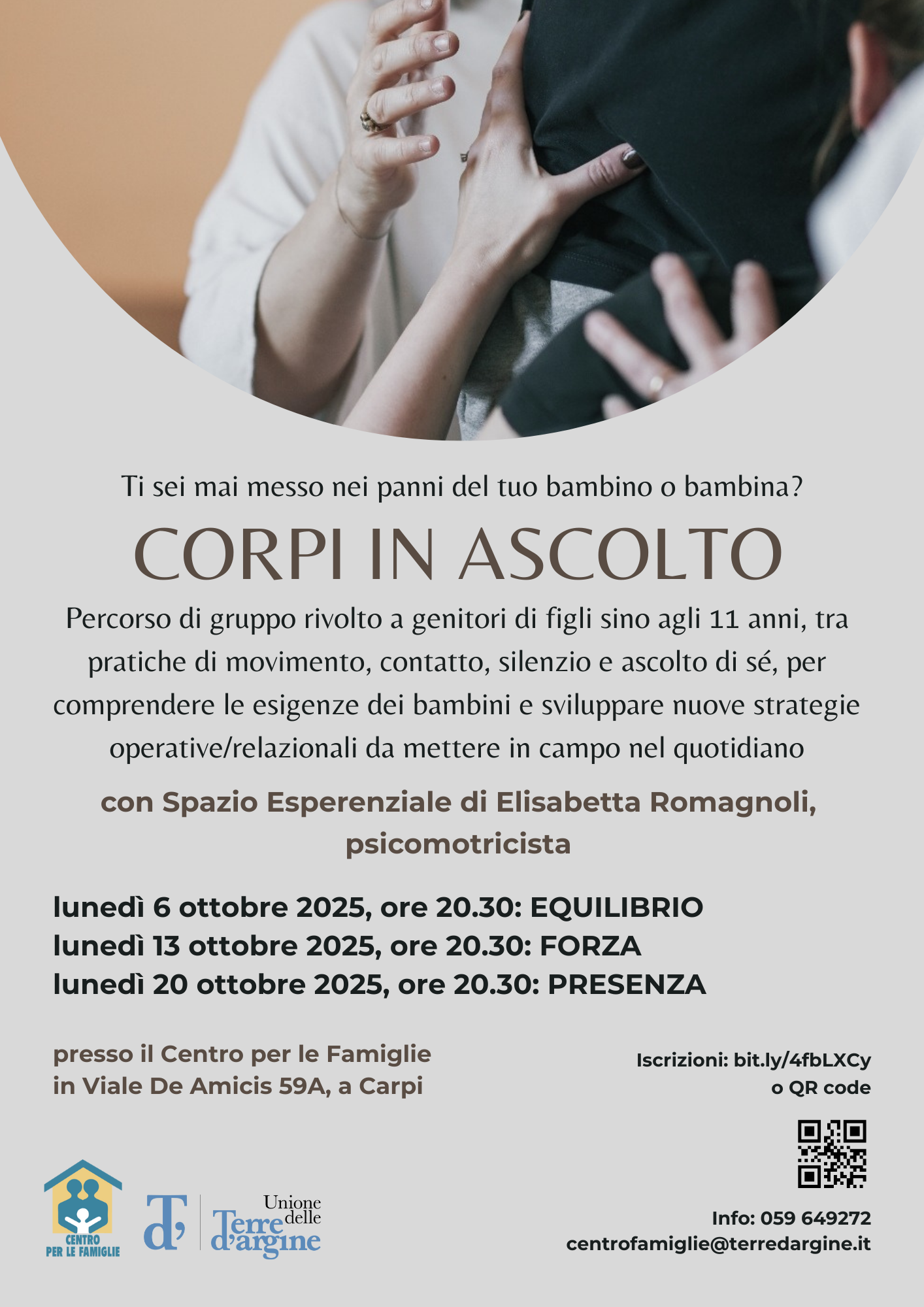 Ti sei mai messo nei panni del tuo bambino o bambina?

CORPI IN ASCOLTO

Percorso di gruppo rivolto a genitori di figli sino agli 11 anni, tra pratiche di movimento, contatto, silenzio e ascolto di sé, per comprendere le esigenze dei bambini e sviluppare nuove strategie operative/relazionali da mettere in campo nel quotidiano

con Spazio Esperenziale di Elisabetta Romagnoli, psicomotricista

lunedì 6 ottobre 2025, ore 20.30: EQUILIBRIO
lunedì 13 ottobre 2025, ore 20.30: FORZA
lunedì 20 ottobre 2025, ore 20.30: PRESENZA

presso il Centro per le Famiglie
in Viale De Amicis 59A, a Carpi

Iscrizioni: bit.ly/4fbLXCy
o QR code

CENTRO
PER LE FAMIGLIE

Unione
delle
Terre
d'argine

Info: 059 649272
centrofamiglie@terredargine.it